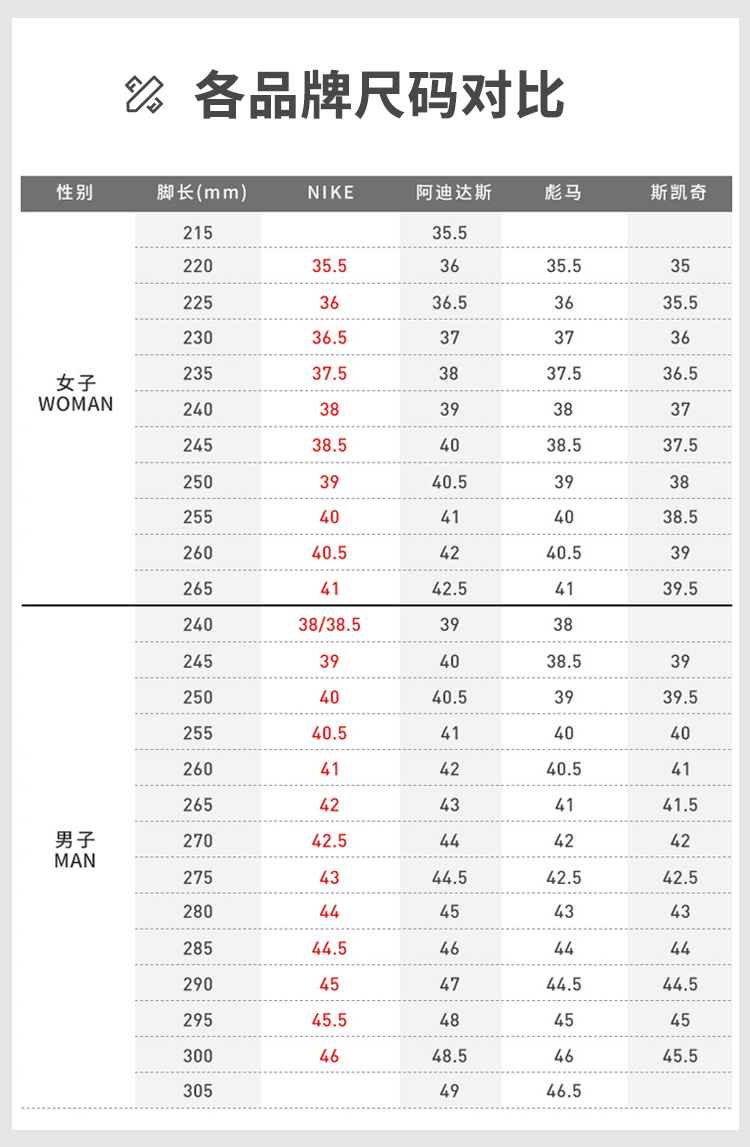 各品牌尺码对比

| 性别 | 脚长(mm) | NIKE | 阿迪达斯 | 彪马 | 斯凯奇 |
|---|---|---|---|---|---|
| 女子 WOMAN | 215 | | 35.5 | | |
| | 220 | 35.5 | 36 | 35.5 | 35 |
| | 225 | 36 | 36.5 | 36 | 35.5 |
| | 230 | 36.5 | 37 | 37 | 36 |
| | 235 | 37.5 | 38 | 37.5 | 36.5 |
| | 240 | 38 | 39 | 38 | 37 |
| | 245 | 38.5 | 40 | 38.5 | 37.5 |
| | 250 | 39 | 40.5 | 39 | 38 |
| | 255 | 40 | 41 | 40 | 38.5 |
| | 260 | 40.5 | 42 | 40.5 | 39 |
| | 265 | 41 | 42.5 | 41 | 39.5 |
| 男子 MAN | 240 | 38/38.5 | 39 | 38 | |
| | 245 | 39 | 40 | 38.5 | 39 |
| | 250 | 40 | 40.5 | 39 | 39.5 |
| | 255 | 40.5 | 41 | 40 | 40 |
| | 260 | 41 | 42 | 40.5 | 41 |
| | 265 | 42 | 43 | 41 | 41.5 |
| | 270 | 42.5 | 44 | 42 | 42 |
| | 275 | 43 | 44.5 | 42.5 | 42.5 |
| | 280 | 44 | 45 | 43 | 43 |
| | 285 | 44.5 | 46 | 44 | 44 |
| | 290 | 45 | 47 | 44.5 | 44.5 |
| | 295 | 45.5 | 48 | 45 | 45 |
| | 300 | 46 | 48.5 | 46 | 45.5 |
| | 305 | | 49 | 46.5 | |